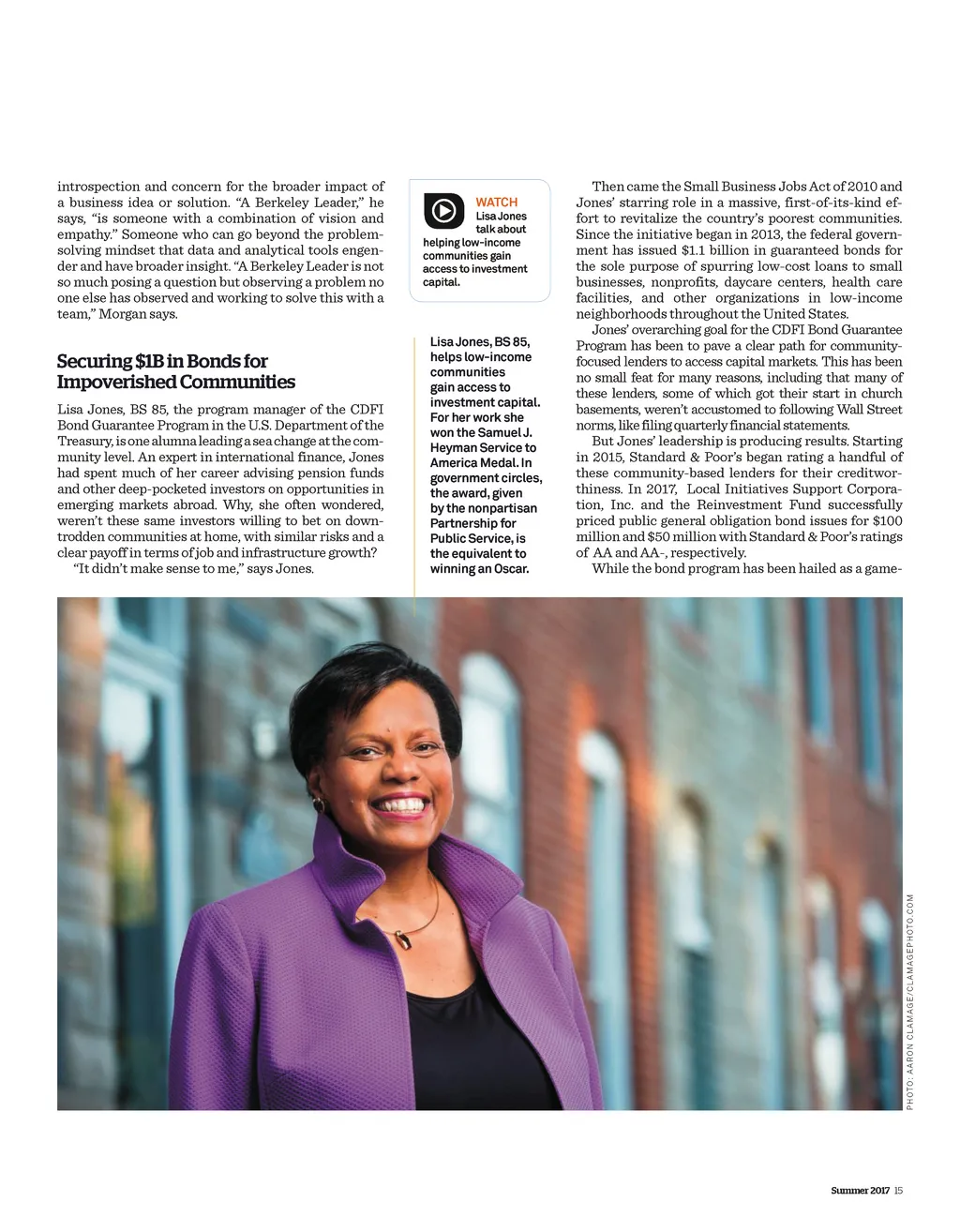 introspection and concern for the broader impact of a business idea or solution. "A Berkeley Leader," he says, "is someone with a combination of vision and empathy." Someone who can go beyond the problem-solving mindset that data and analytical tools engender and have broader insight. "A Berkeley Leader is not so much posing a question but observing a problem no one else has observed and working to solve this with a team," Morgan says.

Securing $1B in Bonds for Impoverished Communities

Lisa Jones, BS 85, the program manager of the CDFI Bond Guarantee Program in the U.S. Department of the Treasury, is one alumna leading a sea change at the community level. An expert in international finance, Jones had spent much of her career advising pension funds and other deep-pocketed investors on opportunities in emerging markets abroad. Why, she often wondered, weren't these same investors willing to bet on downtrodden communities at home, with similar risks and a clear payoff in terms of job and infrastructure growth?

"It didn't make sense to me," says Jones.

WATCH
Lisa Jones talk about helping low-income communities gain access to investment capital.

Lisa Jones, BS 85, helps low-income communities gain access to investment capital. For her work she won the Samuel J. Heyman Service to America Medal. In government circles, the award, given by the nonpartisan Partnership for Public Service, is the equivalent to winning an Oscar.

Then came the Small Business Jobs Act of 2010 and Jones' starring role in a massive, first-of-its-kind effort to revitalize the country's poorest communities. Since the initiative began in 2013, the federal government has issued $1.1 billion in guaranteed bonds for the sole purpose of spurring low-cost loans to small businesses, nonprofits, daycare centers, health care facilities, and other organizations in low-income neighborhoods throughout the United States.

Jones' overarching goal for the CDFI Bond Guarantee Program has been to pave a clear path for community-focused lenders to access capital markets. This has been no small feat for many reasons, including that many of these lenders, some of which got their start in church basements, weren't accustomed to following Wall Street norms, like filing quarterly financial statements.

But Jones' leadership is producing results. Starting in 2015, Standard & Poor's began rating a handful of these community-based lenders for their creditworthiness. In 2017, Local Initiatives Support Corporation, Inc. and the Reinvestment Fund successfully priced public general obligation bond issues for $100 million and $50 million with Standard & Poor's ratings of AA and AA-, respectively.

While the bond program has been hailed as a game-

PHOTO: AARON CLAMAGE/CLAMAGEPHOTO.COM

Summer 2017 15